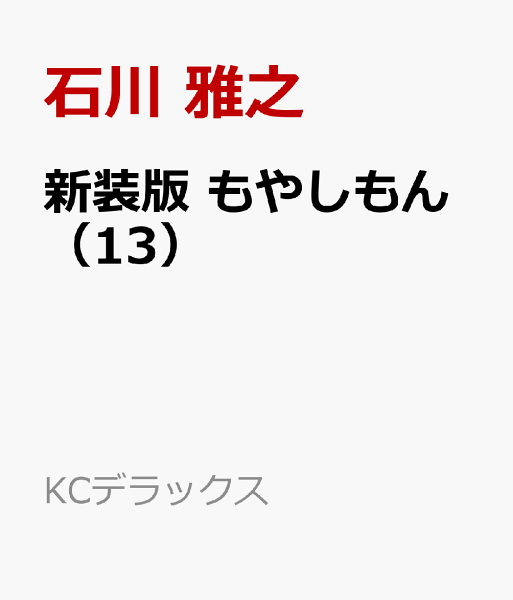 石川 雅之

新装版 もやしもん（13）

KCデラックス